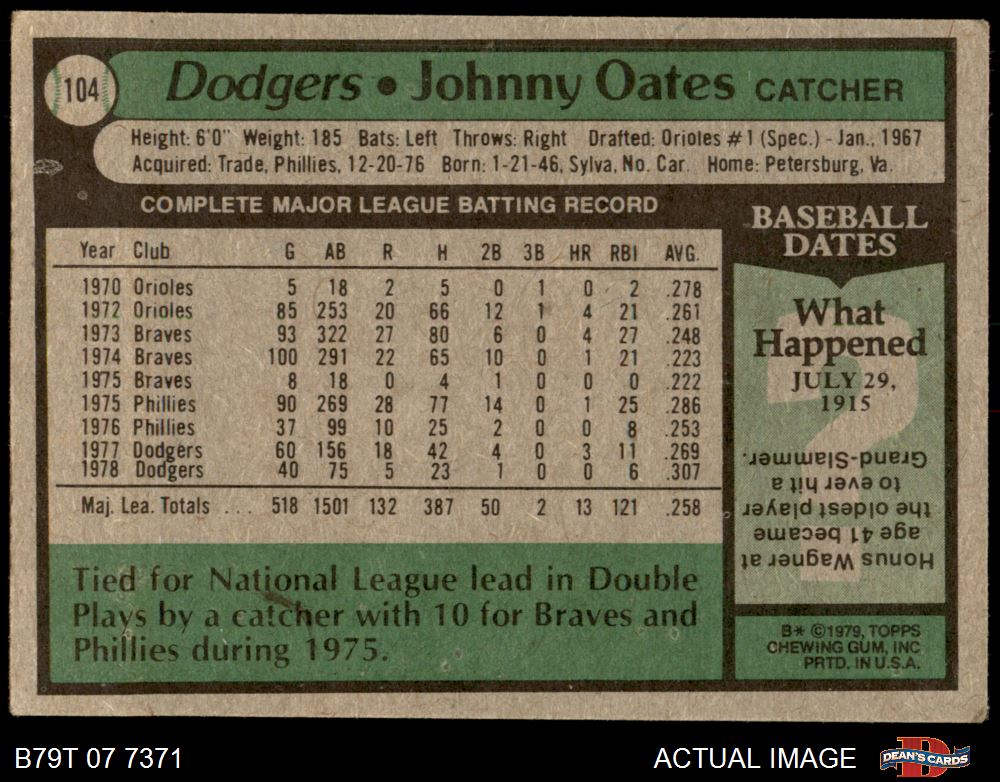 104

Dodgers • Johnny Oates CATCHER

Height: 6'0" Weight: 185 Bats: Left Throws: Right Drafted: Orioles #1 (Spec.) - Jan., 1967
Acquired: Trade, Phillies, 12-20-76 Born: 1-21-46, Sylva, No. Car. Home: Petersburg, Va.

COMPLETE MAJOR LEAGUE BATTING RECORD

| Year | Club | G | AB | R | H | 2B | 3B | HR | RBI | AVG. |
|---|---|---|---|---|---|---|---|---|---|---|
| 1970 | Orioles | 5 | 18 | 2 | 5 | 0 | 1 | 0 | 2 | .278 |
| 1972 | Orioles | 85 | 253 | 20 | 66 | 12 | 1 | 4 | 21 | .261 |
| 1973 | Braves | 93 | 322 | 27 | 80 | 6 | 0 | 4 | 27 | .248 |
| 1974 | Braves | 100 | 291 | 22 | 65 | 10 | 0 | 1 | 21 | .223 |
| 1975 | Braves | 8 | 18 | 0 | 4 | 1 | 0 | 0 | 0 | .222 |
| 1975 | Phillies | 90 | 269 | 28 | 77 | 14 | 0 | 1 | 25 | .286 |
| 1976 | Phillies | 37 | 99 | 10 | 25 | 2 | 0 | 0 | 8 | .253 |
| 1977 | Dodgers | 60 | 156 | 18 | 42 | 4 | 0 | 3 | 11 | .269 |
| 1978 | Dodgers | 40 | 75 | 5 | 23 | 1 | 0 | 0 | 6 | .307 |
| Maj. Lea. Totals | | 518 | 1501 | 132 | 387 | 50 | 2 | 13 | 121 | .258 |

Tied for National League lead in Double Plays by a catcher with 10 for Braves and Phillies during 1975.

BASEBALL DATES

What Happened
JULY 29, 1915

Honus Wagner at age 41 became the oldest player to ever hit a Grand-Slammer.

B* ©1979, TOPPS CHEWING GUM, INC PRTD. IN U.S.A.

B79T 07 7371

ACTUAL IMAGE

DEAN'S CARDS